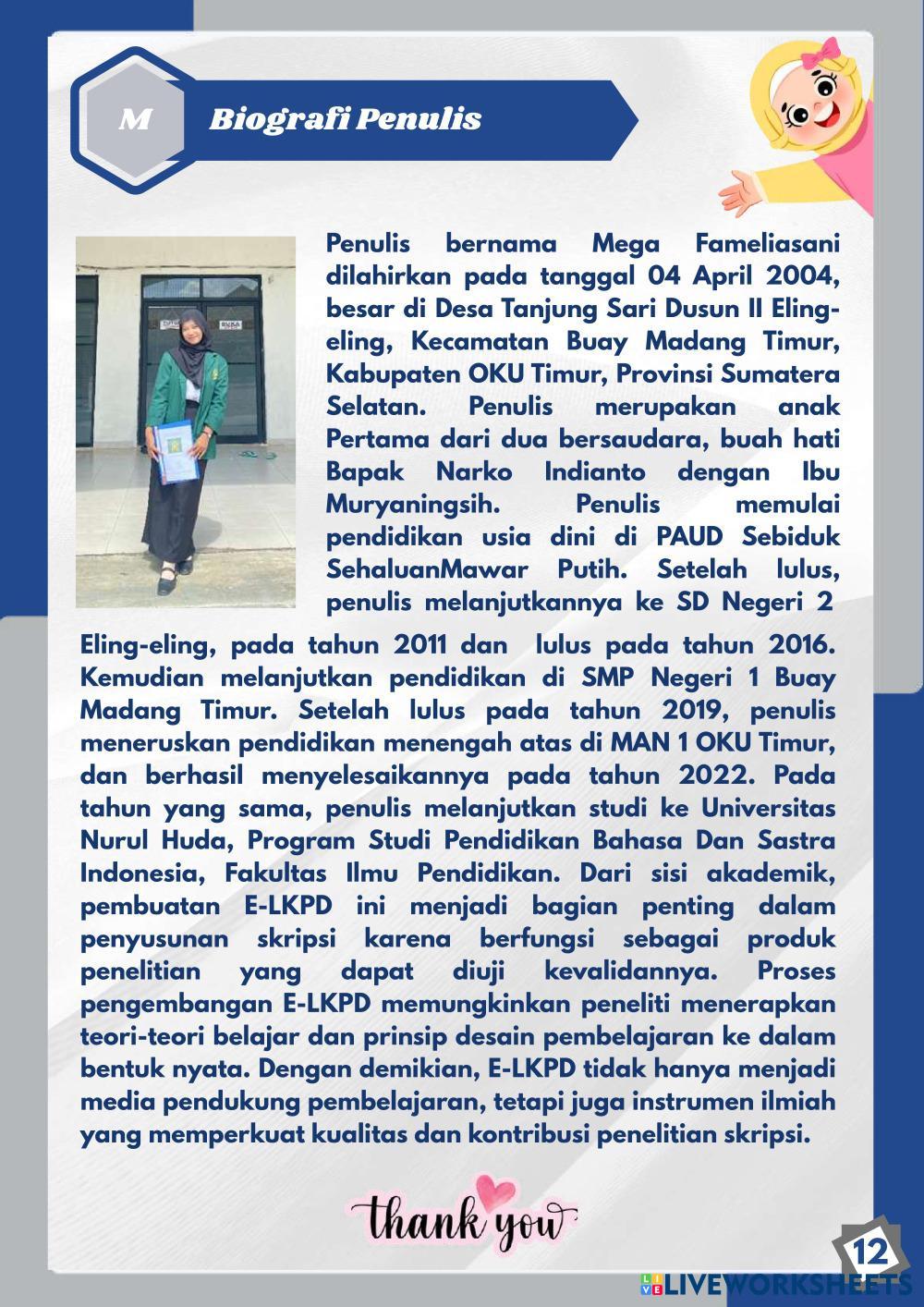 M

Biografi Penulis

Penulis bernama Mega Fameliasani dilahirkan pada tanggal 04 April 2004, besar di Desa Tanjung Sari Dusun II Eling-eling, Kecamatan Buay Madang Timur, Kabupaten OKU Timur, Provinsi Sumatera Selatan. Penulis merupakan anak Pertama dari dua bersaudara, buah hati Bapak Narko Indianto dengan Ibu Muryaningsih. Penulis memulai pendidikan usia dini di PAUD Sebiduk SehaluanMawar Putih. Setelah lulus, penulis melanjutkannya ke SD Negeri 2 Eling-eling, pada tahun 2011 dan lulus pada tahun 2016. Kemudian melanjutkan pendidikan di SMP Negeri 1 Buay Madang Timur. Setelah lulus pada tahun 2019, penulis meneruskan pendidikan menengah atas di MAN 1 OKU Timur, dan berhasil menyelesaikannya pada tahun 2022. Pada tahun yang sama, penulis melanjutkan studi ke Universitas Nurul Huda, Program Studi Pendidikan Bahasa Dan Sastra Indonesia, Fakultas Ilmu Pendidikan. Dari sisi akademik, pembuatan E-LKPD ini menjadi bagian penting dalam penyusunan skripsi karena berfungsi sebagai produk penelitian yang dapat diuji kevalidannya. Proses pengembangan E-LKPD memungkinkan peneliti menerapkan teori-teori belajar dan prinsip desain pembelajaran ke dalam bentuk nyata. Dengan demikian, E-LKPD tidak hanya menjadi media pendukung pembelajaran, tetapi juga instrumen ilmiah yang memperkuat kualitas dan kontribusi penelitian skripsi.

thank you

12

LIVEWORKSHEETS